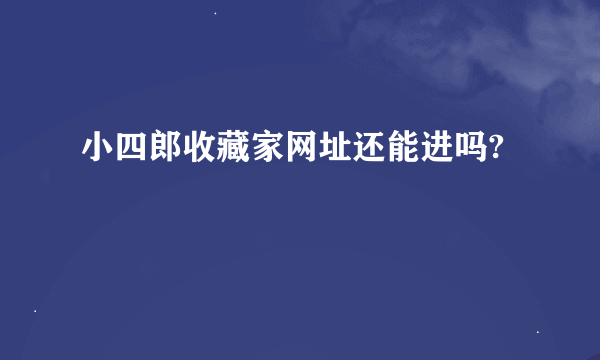 小四郎收藏家网址还能进吗?